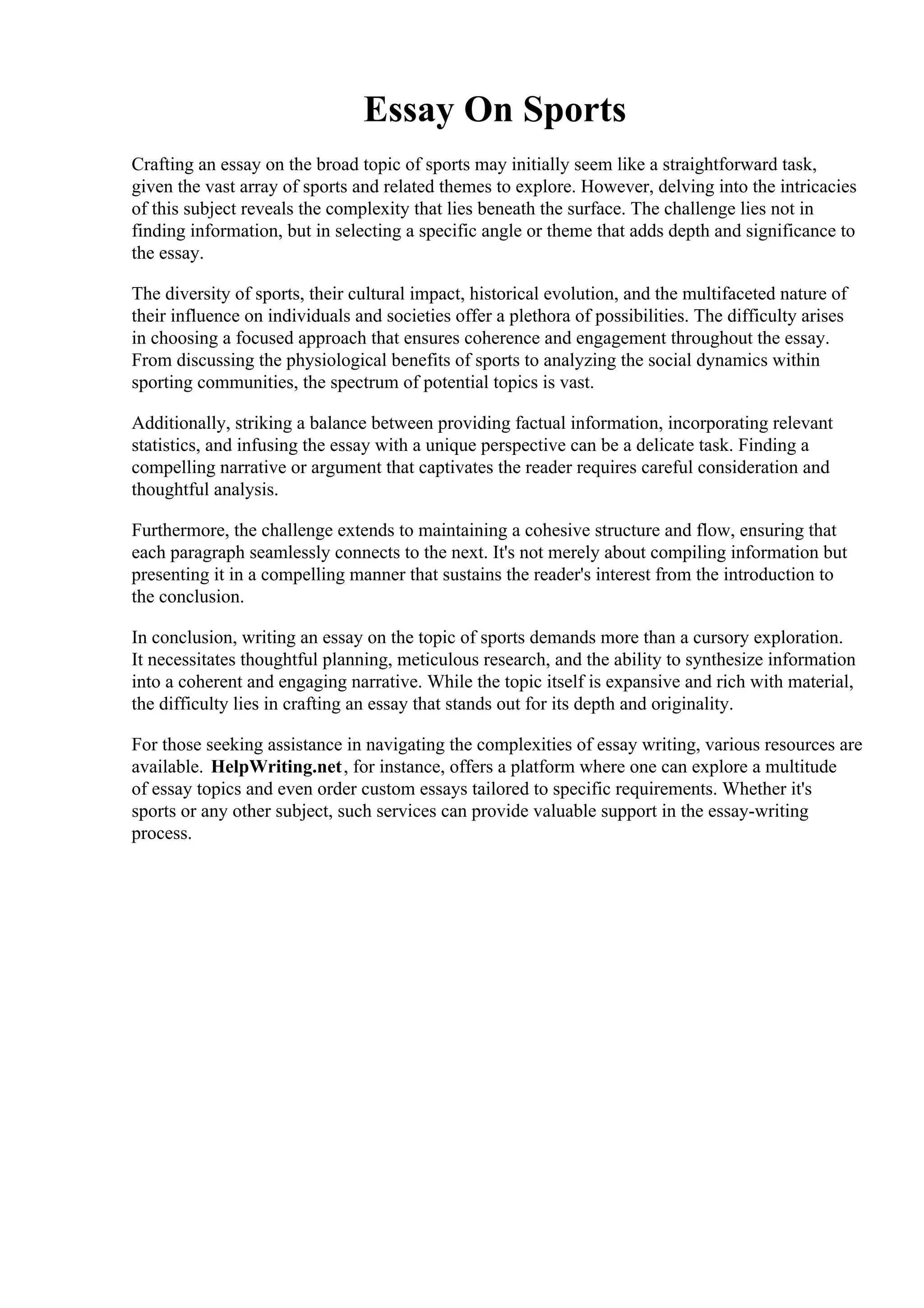 Essay On Sports

Crafting an essay on the broad topic of sports may initially seem like a straightforward task, given the vast array of sports and related themes to explore. However, delving into the intricacies of this subject reveals the complexity that lies beneath the surface. The challenge lies not in finding information, but in selecting a specific angle or theme that adds depth and significance to the essay.

The diversity of sports, their cultural impact, historical evolution, and the multifaceted nature of their influence on individuals and societies offer a plethora of possibilities. The difficulty arises in choosing a focused approach that ensures coherence and engagement throughout the essay. From discussing the physiological benefits of sports to analyzing the social dynamics within sporting communities, the spectrum of potential topics is vast.

Additionally, striking a balance between providing factual information, incorporating relevant statistics, and infusing the essay with a unique perspective can be a delicate task. Finding a compelling narrative or argument that captivates the reader requires careful consideration and thoughtful analysis.

Furthermore, the challenge extends to maintaining a cohesive structure and flow, ensuring that each paragraph seamlessly connects to the next. It's not merely about compiling information but presenting it in a compelling manner that sustains the reader's interest from the introduction to the conclusion.

In conclusion, writing an essay on the topic of sports demands more than a cursory exploration. It necessitates thoughtful planning, meticulous research, and the ability to synthesize information into a coherent and engaging narrative. While the topic itself is expansive and rich with material, the difficulty lies in crafting an essay that stands out for its depth and originality.

For those seeking assistance in navigating the complexities of essay writing, various resources are available. HelpWriting.net, for instance, offers a platform where one can explore a multitude of essay topics and even order custom essays tailored to specific requirements. Whether it's sports or any other subject, such services can provide valuable support in the essay-writing process.